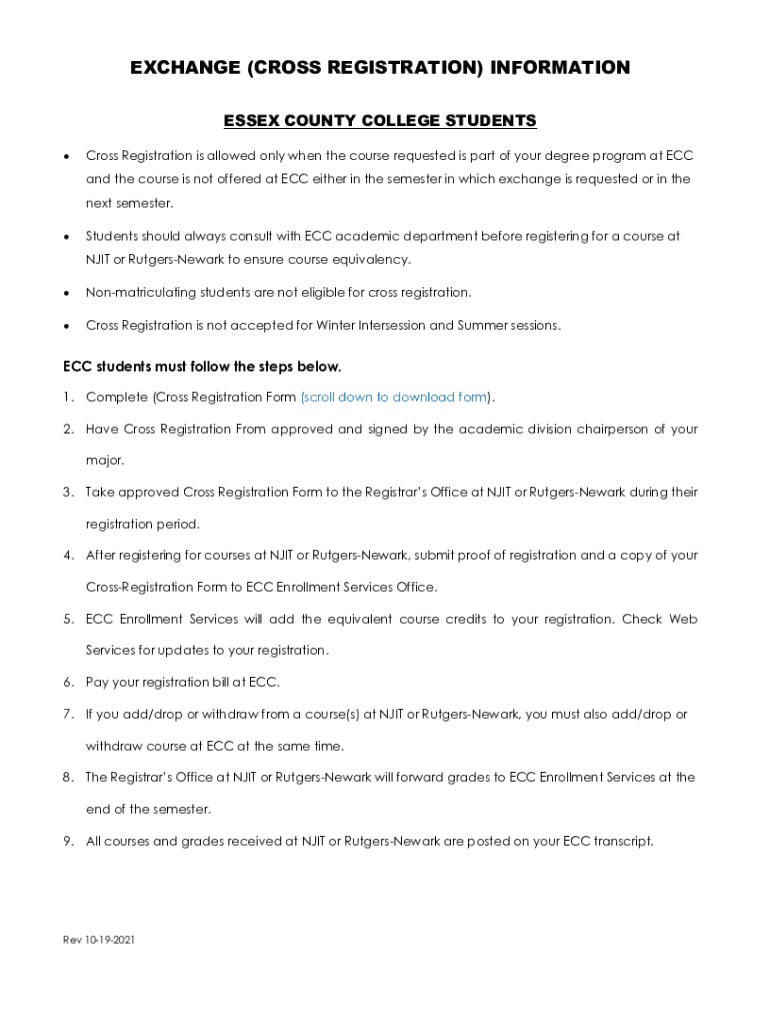 EXCHANGE (CROSS REGISTRATION) INFORMATION

ESSEX COUNTY COLLEGE STUDENTS

• Cross Registration is allowed only when the course requested is part of your degree program at ECC and the course is not offered at ECC either in the semester in which exchange is requested or in the next semester.

• Students should always consult with ECC academic department before registering for a course at NJIT or Rutgers-Newark to ensure course equivalency.

• Non-matriculating students are not eligible for cross registration.

• Cross Registration is not accepted for Winter Intersession and Summer sessions.

ECC students must follow the steps below.

1. Complete (Cross Registration Form (scroll down to download form).

2. Have Cross Registration From approved and signed by the academic division chairperson of your major.

3. Take approved Cross Registration Form to the Registrar's Office at NJIT or Rutgers-Newark during their registration period.

4. After registering for courses at NJIT or Rutgers-Newark, submit proof of registration and a copy of your Cross-Registration Form to ECC Enrollment Services Office.

5. ECC Enrollment Services will add the equivalent course credits to your registration. Check Web Services for updates to your registration.

6. Pay your registration bill at ECC.

7. If you add/drop or withdraw from a course(s) at NJIT or Rutgers-Newark, you must also add/drop or withdraw course at ECC at the same time.

8. The Registrar's Office at NJIT or Rutgers-Newark will forward grades to ECC Enrollment Services at the end of the semester.

9. All courses and grades received at NJIT or Rutgers-Newark are posted on your ECC transcript.

Rev 10-19-2021